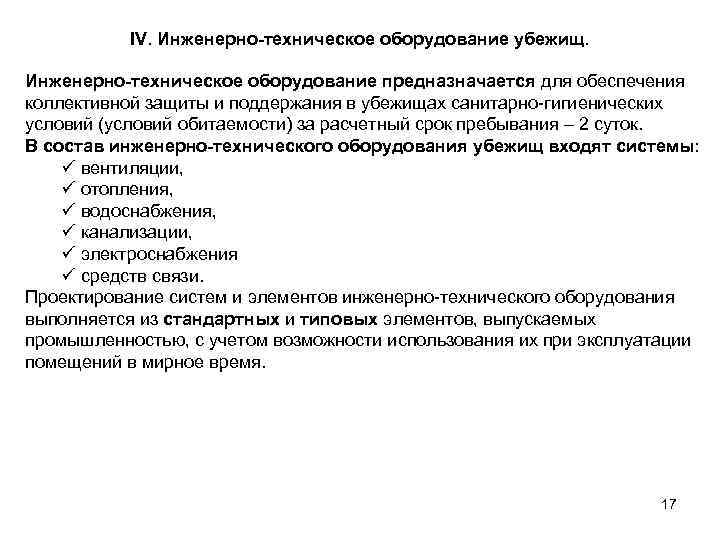 IV. Инженерно-техническое оборудование убежищ.

Инженерно-техническое оборудование предназначается для обеспечения коллективной защиты и поддержания в убежищах санитарно-гигиенических условий (условий обитаемости) за расчетный срок пребывания – 2 суток.
В состав инженерно-технического оборудования убежищ входят системы:
✓ вентиляции,
✓ отопления,
✓ водоснабжения,
✓ канализации,
✓ электроснабжения
✓ средств связи.
Проектирование систем и элементов инженерно-технического оборудования выполняется из стандартных и типовых элементов, выпускаемых промышленностью, с учетом возможности использования их при эксплуатации помещений в мирное время.

17